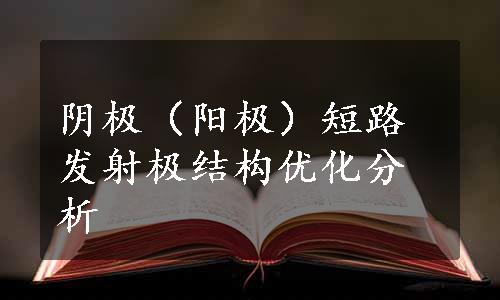 阴极（阳极）短路发射极结构优化分析